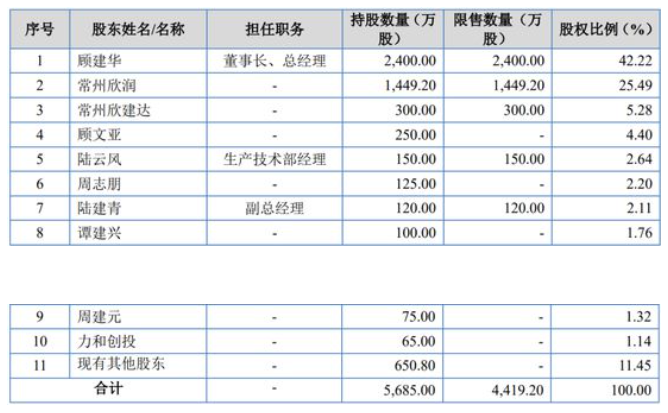 | 序号 | 股东姓名/名称 | 担任职务 | 持股数量（万股） | 限售数量（万股） | 股权比例（%） |
|---|---|---|---|---|---|
| 1 | 顾建华 | 董事长、总经理 | 2,400.00 | 2,400.00 | 42.22 |
| 2 | 常州欣润 | - | 1,449.20 | 1,449.20 | 25.49 |
| 3 | 常州欣建达 | - | 300.00 | 300.00 | 5.28 |
| 4 | 顾文亚 | - | 250.00 | - | 4.40 |
| 5 | 陆云风 | 生产技术部经理 | 150.00 | 150.00 | 2.64 |
| 6 | 周志朋 | - | 125.00 | - | 2.20 |
| 7 | 陆建青 | 副总经理 | 120.00 | 120.00 | 2.11 |
| 8 | 谭建兴 | - | 100.00 | - | 1.76 |

| 9 | 周建元 | - | 75.00 | - | 1.32 |
|---|---|---|---|---|---|
| 10 | 力和创投 | - | 65.00 | - | 1.14 |
| 11 | 现有其他股东 | - | 650.80 | - | 11.45 |
| 合计 | | - | 5,685.00 | 4,419.20 | 100.00 |